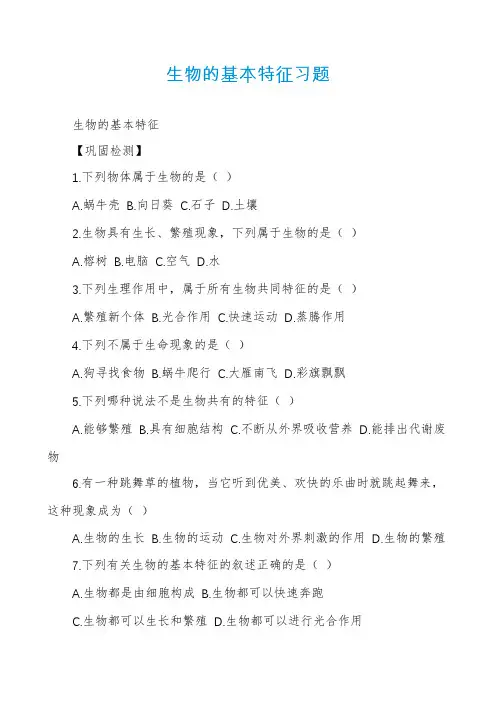 生物的基本特征习题

生物的基本特征

【巩固检测】

1.下列物体属于生物的是（ ）

A.蜗牛壳 B.向日葵 C.石子 D.土壤

2.生物具有生长、繁殖现象，下列属于生物的是（ ）

A.榕树 B.电脑 C.空气 D.水

3.下列生理作用中，属于所有生物共同特征的是（ ）

A.繁殖新个体 B.光合作用 C.快速运动 D.蒸腾作用

4.下列不属于生命现象的是（ ）

A.狗寻找食物 B.蜗牛爬行 C.大雁南飞 D.彩旗飘飘

5.下列哪种说法不是生物共有的特征（ ）

A.能够繁殖 B.具有细胞结构 C.不断从外界吸收营养 D.能排出代谢废物

6.有一种跳舞草的植物，当它听到优美、欢快的乐曲时就跳起舞来，这种现象成为（ ）

A.生物的生长 B.生物的运动 C.生物对外界刺激的作用 D.生物的繁殖

7.下列有关生物的基本特征的叙述正确的是（ ）

A.生物都是由细胞构成 B.生物都可以快速奔跑

C.生物都可以生长和繁殖 D.生物都可以进行光合作用